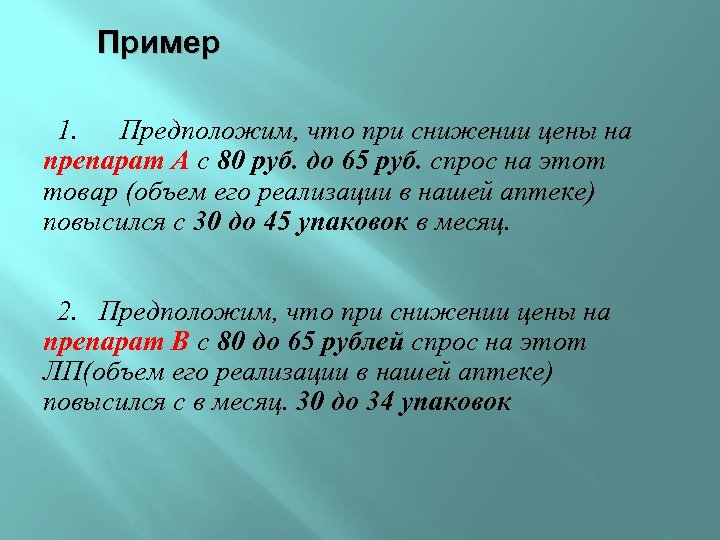 Пример

1. Предположим, что при снижении цены на препарат А с 80 руб. до 65 руб. спрос на этот товар (объем его реализации в нашей аптеке) повысился с 30 до 45 упаковок в месяц.

2. Предположим, что при снижении цены на препарат В с 80 до 65 рублей спрос на этот ЛП(объем его реализации в нашей аптеке) повысился с в месяц. 30 до 34 упаковок